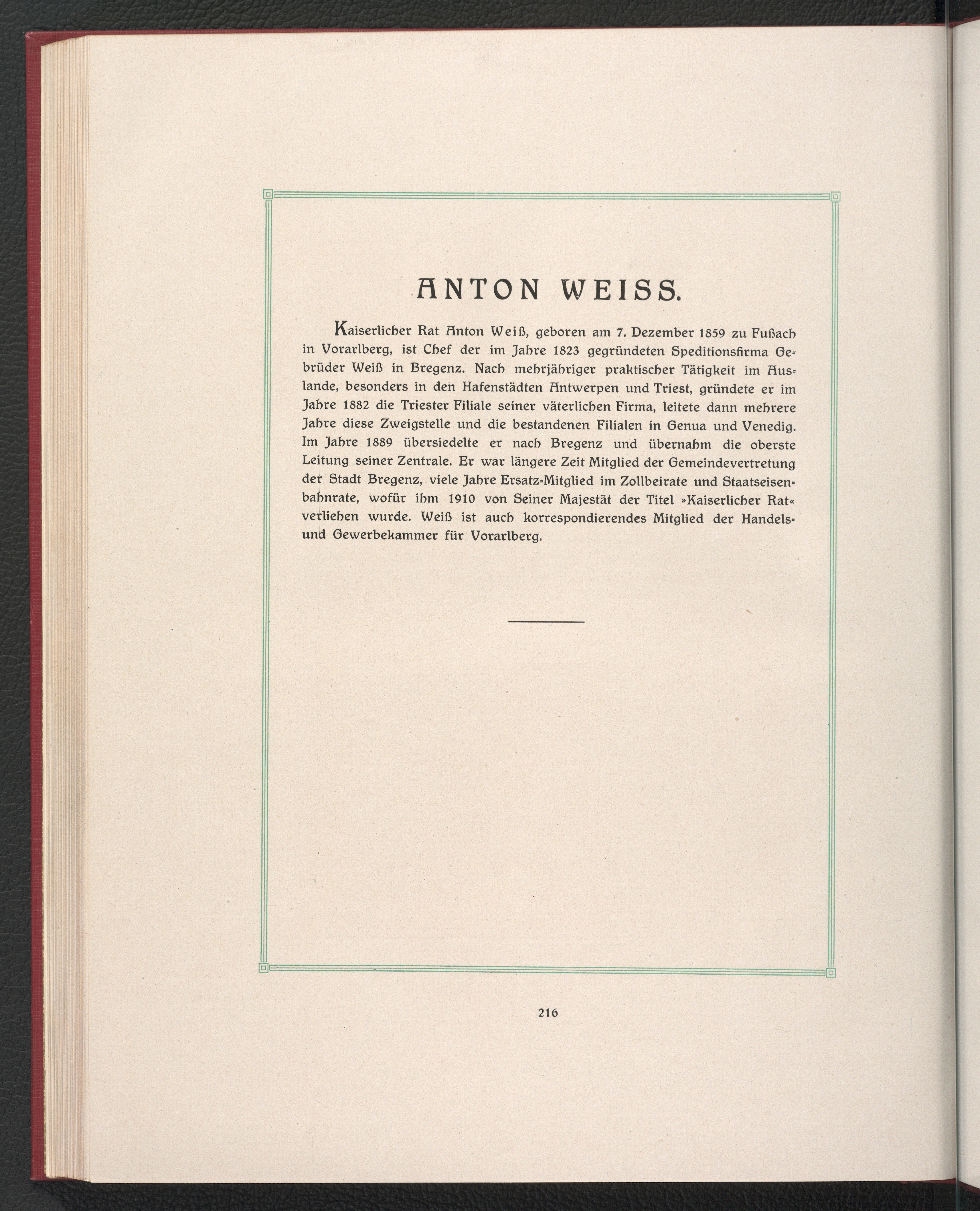 ANTON WEISS.

Kaiserlicher Rat Anton Weiß, geboren am 7. Dezember 1859 zu Fußach in Vorarlberg, ist Chef der im Jahre 1823 gegründeten Speditionsfirma Gebrüder Weiß in Bregenz. Nach mehrjähriger praktischer Tätigkeit im Auslande, besonders in den Hafenstädten Antwerpen und Triest, gründete er im Jahre 1882 die Triester Filiale seiner väterlichen Firma, leitete dann mehrere Jahre diese Zweigstelle und die bestandenen Filialen in Genua und Venedig. Im Jahre 1889 übersiedelte er nach Bregenz und übernahm die oberste Leitung seiner Zentrale. Er war längere Zeit Mitglied der Gemeindevertretung der Stadt Bregenz, viele Jahre Ersatz-Mitglied im Zollbeirate und Staatseisenbahnrate, wofür ihm 1910 von Seiner Majestät der Titel »Kaiserlicher Rat« verliehen wurde. Weiß ist auch korrespondierendes Mitglied der Handels- und Gewerbekammer für Vorarlberg.

216